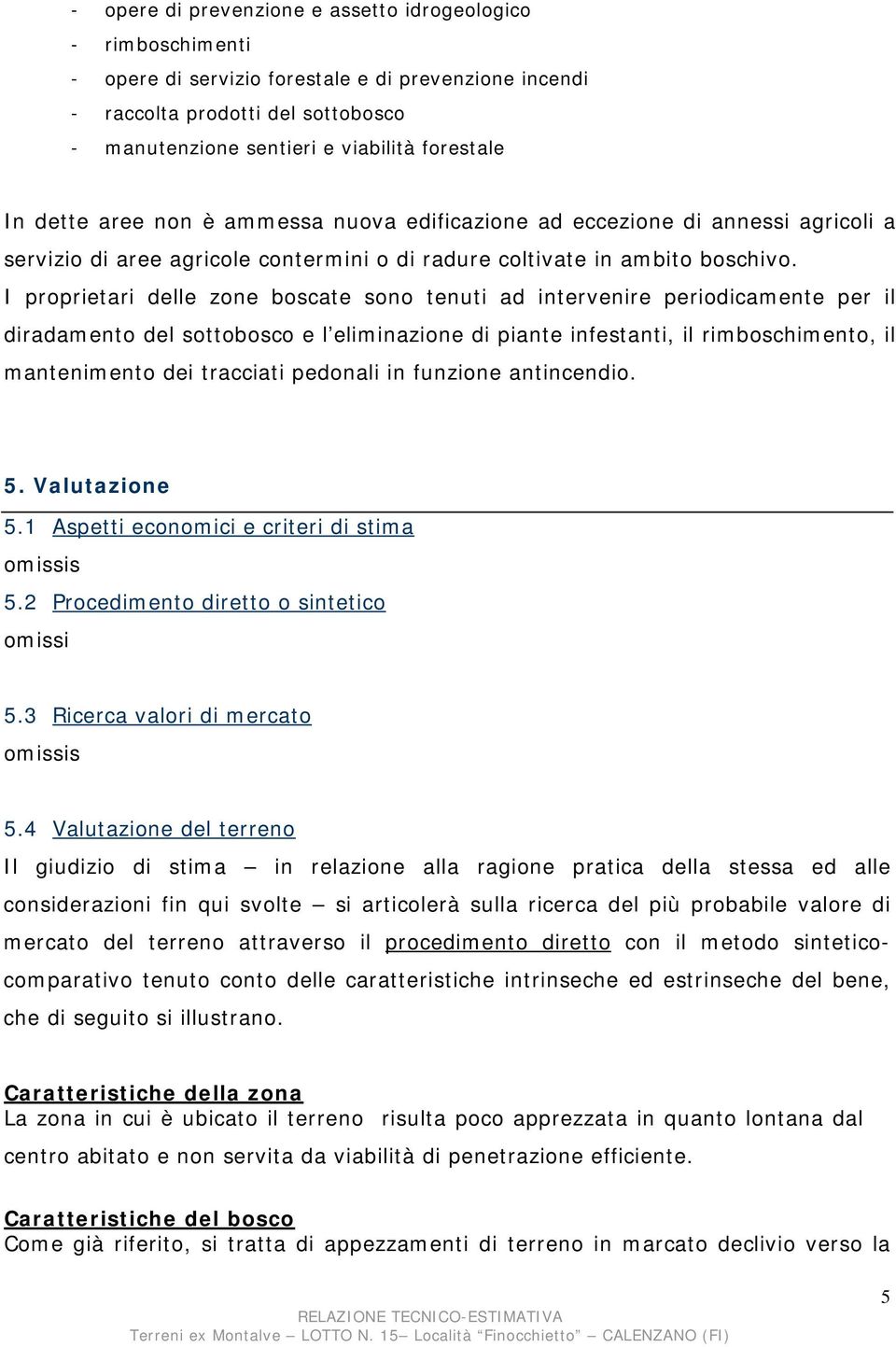 - opere di prevenzione e assetto idrogeologico
- rimboschimenti
- opere di servizio forestale e di prevenzione incendi
- raccolta prodotti del sottobosco
- manutenzione sentieri e viabilità forestale

In dette aree non è ammessa nuova edificazione ad eccezione di annessi agricoli a servizio di aree agricole contermini o di radure coltivate in ambito boschivo. I proprietari delle zone boscate sono tenuti ad intervenire periodicamente per il diradamento del sottobosco e l'eliminazione di piante infestanti, il rimboschimento, il mantenimento dei tracciati pedonali in funzione antincendio.

5. Valutazione

5.1 Aspetti economici e criteri di stima
omissis
5.2 Procedimento diretto o sintetico
omissi

5.3 Ricerca valori di mercato
omissis

5.4 Valutazione del terreno
Il giudizio di stima – in relazione alla ragione pratica della stessa ed alle considerazioni fin qui svolte – si articolerà sulla ricerca del più probabile valore di mercato del terreno attraverso il procedimento diretto con il metodo sintetico-comparativo tenuto conto delle caratteristiche intrinseche ed estrinseche del bene, che di seguito si illustrano.

Caratteristiche della zona
La zona in cui è ubicato il terreno risulta poco apprezzata in quanto lontana dal centro abitato e non servita da viabilità di penetrazione efficiente.

Caratteristiche del bosco
Come già riferito, si tratta di appezzamenti di terreno in marcato declivio verso la

5
RELAZIONE TECNICO-ESTIMATIVA
Terreni ex Montalve – LOTTO N. 15– Località "Finocchietto" – CALENZANO (FI)